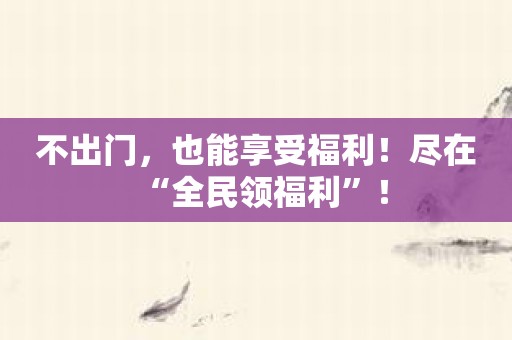 不出门，也能享受福利！尽在“全民领福利”！